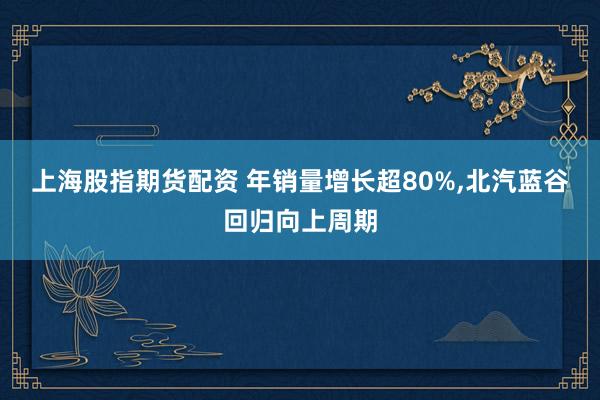 上海股指期货配资 年销量增长超80%,北汽蓝谷回归向上周期